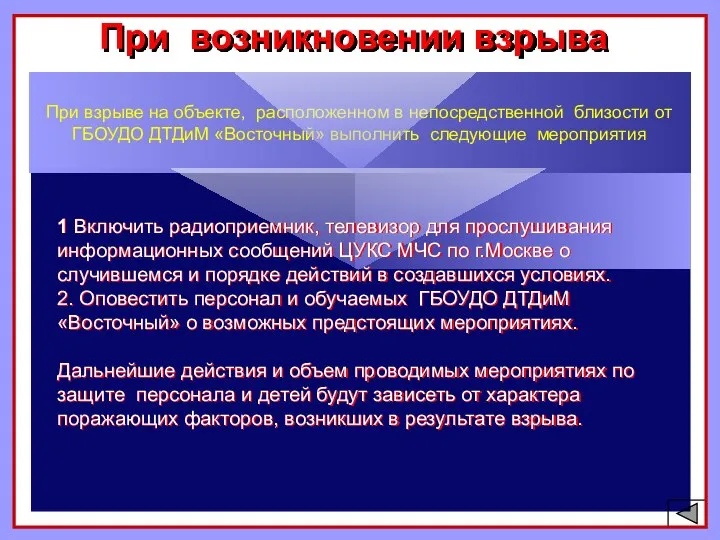 При возникновении взрыва

При взрыве на объекте, расположенном в непосредственной близости от ГБОУДО ДТДиМ «Восточный» выполнить следующие мероприятия

1 Включить радиоприемник, телевизор для прослушивания информационных сообщений ЦУКС МЧС по г.Москве о случившемся и порядке действий в создавшихся условиях.
2. Оповестить персонал и обучаемых ГБОУДО ДТДиМ «Восточный» о возможных предстоящих мероприятиях.

Дальнейшие действия и объем проводимых мероприятиях по защите персонала и детей будут зависеть от характера поражающих факторов, возникших в результате взрыва.